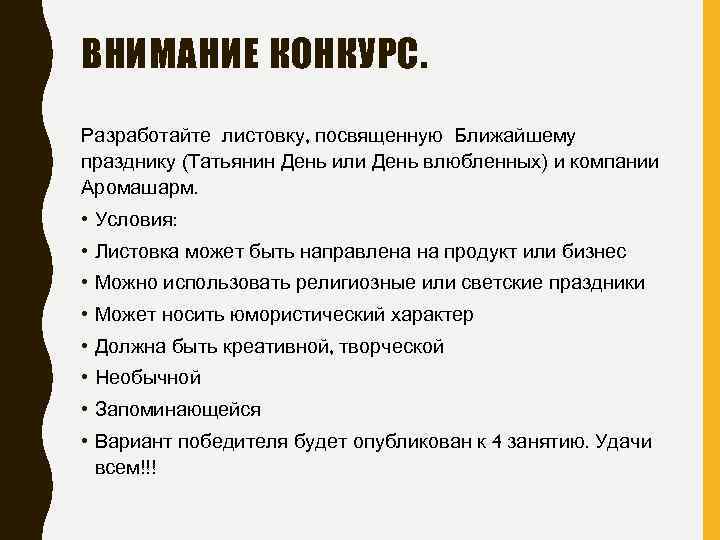 ВНИМАНИЕ КОНКУРС.

Разработайте листовку, посвященную Ближайшему празднику (Татьянин День или День влюбленных) и компании Аромашарм.

• Условия:
• Листовка может быть направлена на продукт или бизнес
• Можно использовать религиозные или светские праздники
• Может носить юмористический характер
• Должна быть креативной, творческой
• Необычной
• Запоминающейся
• Вариант победителя будет опубликован к 4 занятию. Удачи всем!!!